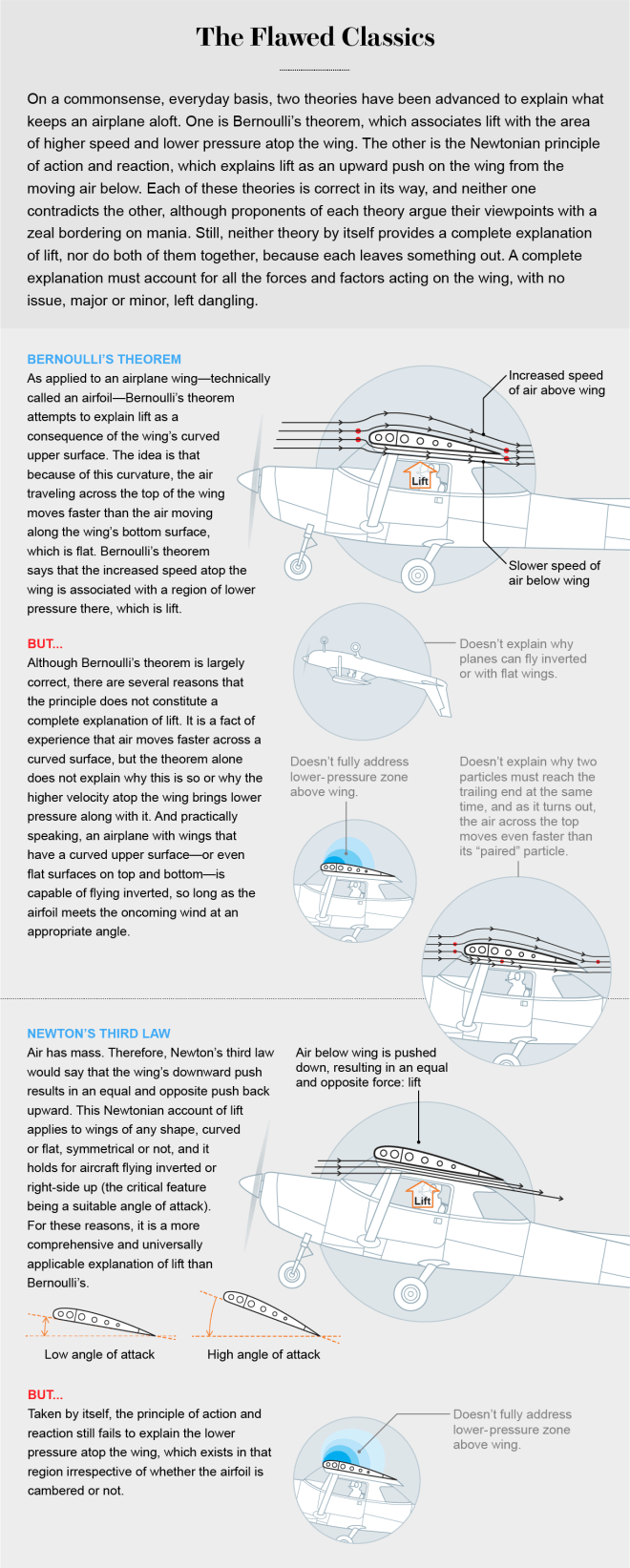 The Flawed Classics

On a commonsense, everyday basis, two theories have been advanced to explain what keeps an airplane aloft. One is Bernoulli's theorem, which associates lift with the area of higher speed and lower pressure atop the wing. The other is the Newtonian principle of action and reaction, which explains lift as an upward push on the wing from the moving air below. Each of these theories is correct in its way, and neither one contradicts the other, although proponents of each theory argue their viewpoints with a zeal bordering on mania. Still, neither theory by itself provides a complete explanation of lift, nor do both of them together, because each leaves something out. A complete explanation must account for all the forces and factors acting on the wing, with no issue, major or minor, left dangling.

BERNOULLI'S THEOREM

As applied to an airplane wing—technically called an airfoil—Bernoulli's theorem attempts to explain lift as a consequence of the wing's curved upper surface. The idea is that because of this curvature, the air traveling across the top of the wing moves faster than the air moving along the wing's bottom surface, which is flat. Bernoulli's theorem says that the increased speed atop the wing is associated with a region of lower pressure there, which is lift.

Increased speed of air above wing

Lift

Slower speed of air below wing

BUT...

Although Bernoulli's theorem is largely correct, there are several reasons that the principle does not constitute a complete explanation of lift. It is a fact of experience that air moves faster across a curved surface, but the theorem alone does not explain why this is so or why the higher velocity atop the wing brings lower pressure along with it. And practically speaking, an airplane with wings that have a curved upper surface—or even flat surfaces on top and bottom—is capable of flying inverted, so long as the airfoil meets the oncoming wind at an appropriate angle.

Doesn't explain why planes can fly inverted or with flat wings.

Doesn't fully address lower-pressure zone above wing.

Doesn't explain why two particles must reach the trailing end at the same time, and as it turns out, the air across the top moves even faster than its "paired" particle.

NEWTON'S THIRD LAW

Air has mass. Therefore, Newton's third law would say that the wing's downward push results in an equal and opposite push back upward. This Newtonian account of lift applies to wings of any shape, curved or flat, symmetrical or not, and it holds for aircraft flying inverted or right-side up (the critical feature being a suitable angle of attack). For these reasons, it is a more comprehensive and universally applicable explanation of lift than Bernoulli's.

Air below wing is pushed down, resulting in an equal and opposite force: lift

Lift

Low angle of attack

High angle of attack

BUT...

Taken by itself, the principle of action and reaction still fails to explain the lower pressure atop the wing, which exists in that region irrespective of whether the airfoil is cambered or not.

Doesn't fully address lower-pressure zone above wing.